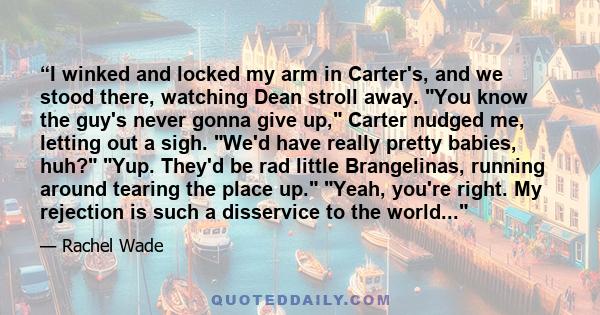 “I winked and locked my arm in Carter's, and we stood there, watching Dean stroll away. "You know the guy's never gonna give up," Carter nudged me, letting out a sigh. "We'd have really pretty babies, huh?" "Yup. They'd be rad little Brangelinas, running around tearing the place up." "Yeah, you're right. My rejection is such a disservice to the world..."

— Rachel Wade

QUOTEDDAILY.COM